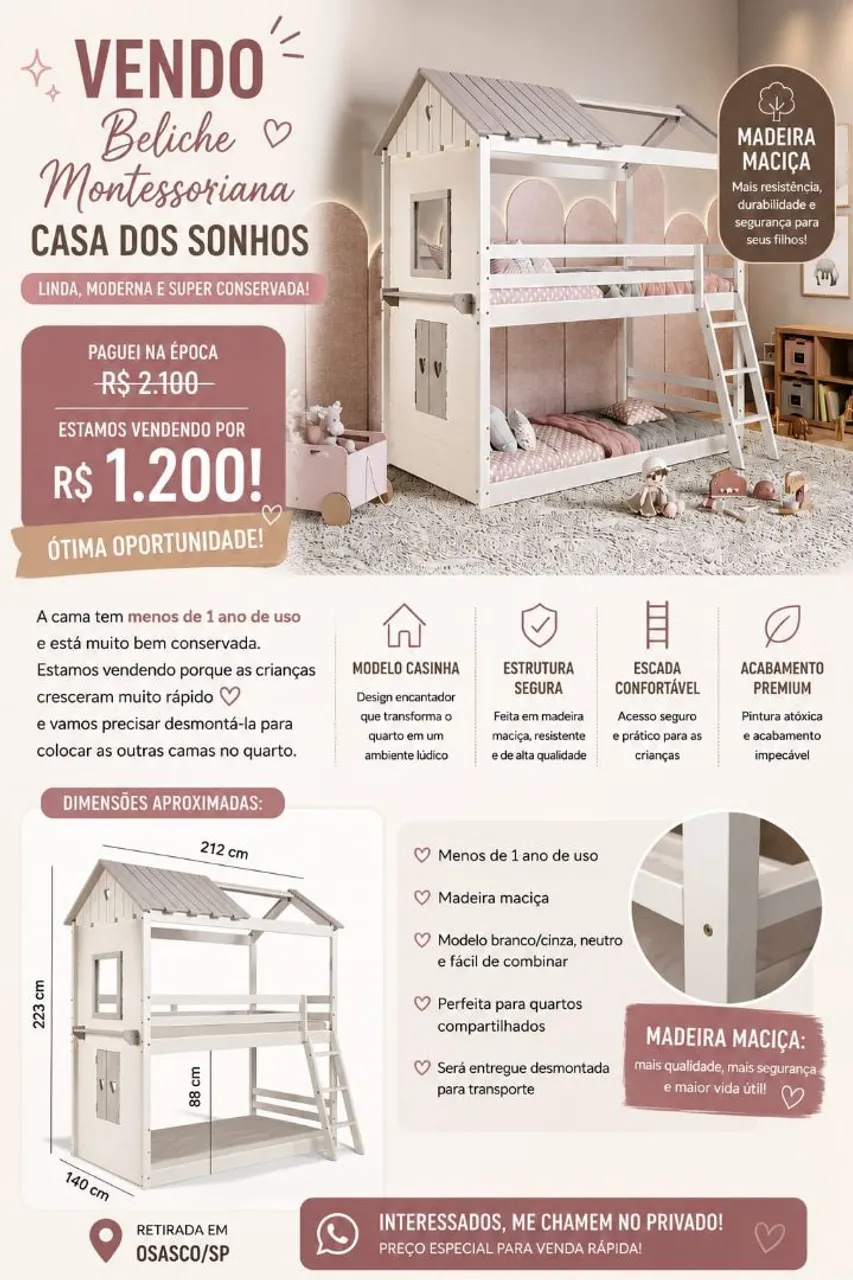 VENDO
Beliche
Montessoriana
CASA DOS SONHOS

LINDA, MODERNA E SUPER CONSERVADA!

MADEIRA MACIÇA
Mais resistência, durabilidade e segurança para seus filhos!

PAGUEI NA ÉPOCA
R$ 2.100
ESTAMOS VENDENDO POR
R$ 1.200!

ÓTIMA OPORTUNIDADE!

A cama tem menos de 1 ano de uso e está muito bem conservada. Estamos vendendo porque as crianças cresceram muito rápido e vamos precisar desmontá-la para colocar as outras camas no quarto.

MODELO CASINHA
Design encantador que transforma o quarto em um ambiente lúdico

ESTRUTURA SEGURA
Feita em madeira maciça, resistente e de alta qualidade

ESCADA CONFORTÁVEL
Acesso seguro e prático para as crianças

ACABAMENTO PREMIUM
Pintura atóxica e acabamento impecável

DIMENSÕES APROXIMADAS:

212 cm
223 cm
88 cm
140 cm

Menos de 1 ano de uso
Madeira maciça
Modelo branco/cinza, neutro e fácil de combinar
Perfeita para quartos compartilhados
Será entregue desmontada para transporte

MADEIRA MACIÇA:
mais qualidade, mais segurança e maior vida útil!

RETIRADA EM
OSASCO/SP

INTERESSADOS, ME CHAMEM NO PRIVADO!
PREÇO ESPECIAL PARA VENDA RÁPIDA!